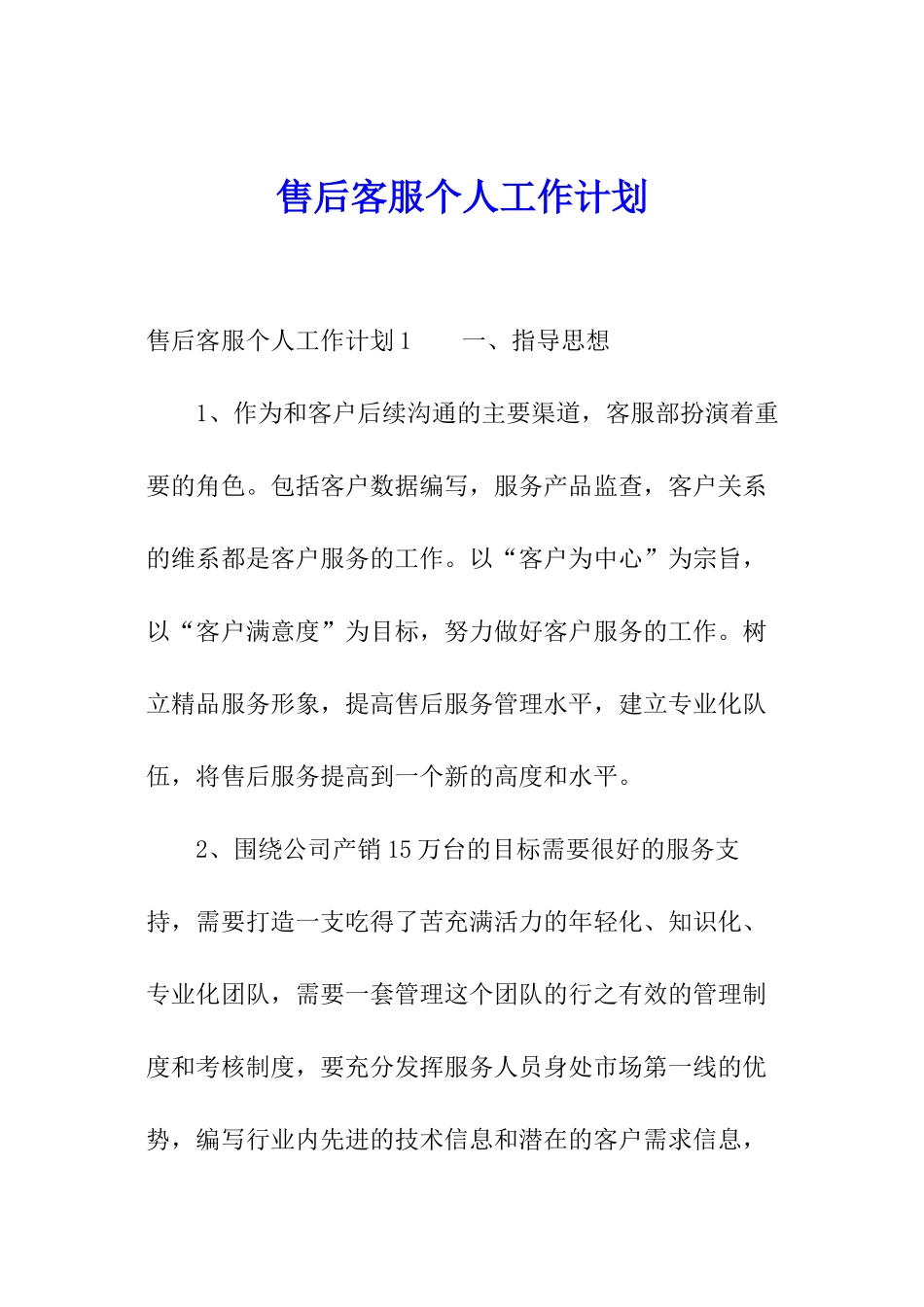 售后客服个人工作计划

售后客服个人工作计划1　　一、指导思想

1、作为和客户后续沟通的主要渠道，客服部扮演着重要的角色。包括客户数据编写，服务产品监查，客户关系的维系都是客户服务的工作。以“客户为中心”为宗旨，以“客户满意度”为目标，努力做好客户服务的工作。树立精品服务形象，提高售后服务管理水平，建立专业化队伍，将售后服务提高到一个新的高度和水平。

2、围绕公司产销15万台的目标需要很好的服务支持，需要打造一支吃得了苦充满活力的年轻化、知识化、专业化团队，需要一套管理这个团队的行之有效的管理制度和考核制度，要充分发挥服务人员身处市场第一线的优势，编写行业内先进的技术信息和潜在的客户需求信息，